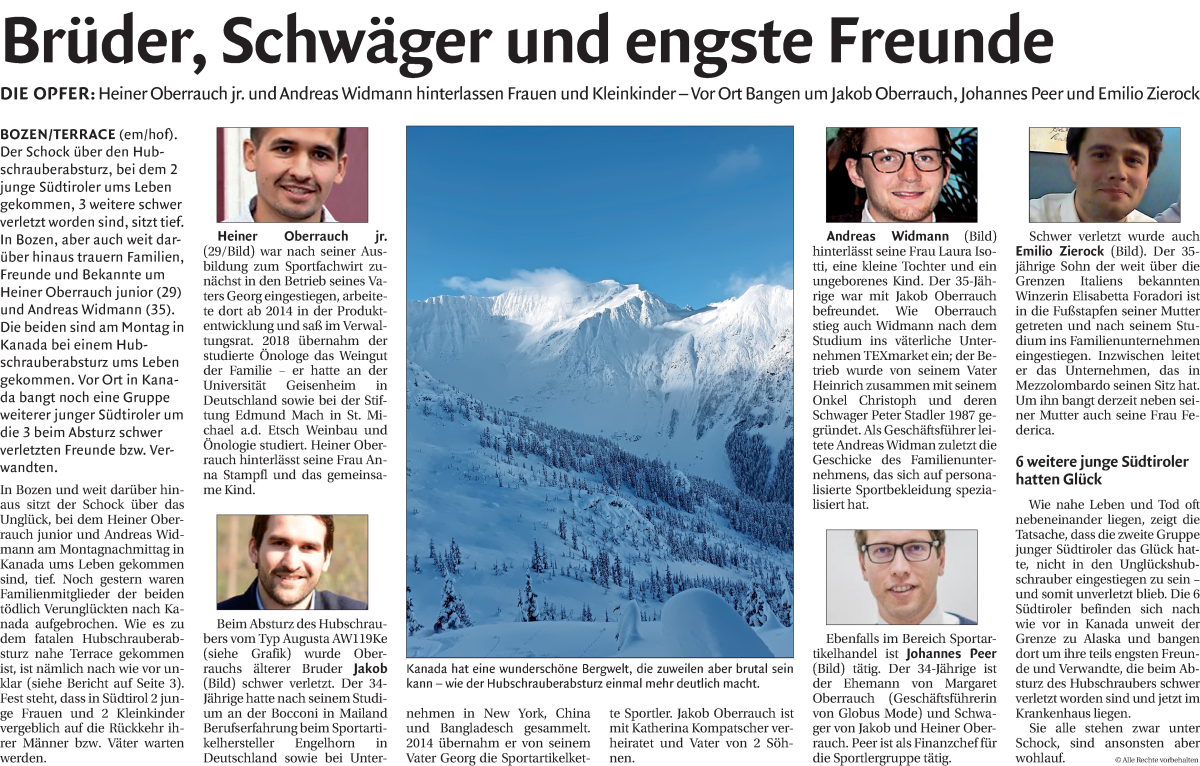 Brüder, Schwäger und engste Freunde

DIE OPFER: Heiner Oberrauch jr. und Andreas Widmann hinterlassen Frauen und Kleinkinder – Vor Ort Bangen um Jakob Oberrauch, Johannes Peer und Emilio Zierock

BOZEN/TERRACE (em/hof). Der Schock über den Hubschrauberabsturz, bei dem 2 junge Südtiroler ums Leben gekommen, 3 weitere schwer verletzt worden sind, sitzt tief. In Bozen, aber auch weit darüber hinaus trauern Familien, Freunde und Bekannte um Heiner Oberrauch junior (29) und Andreas Widmann (35). Die beiden sind am Montag in Kanada bei einem Hubschrauberabsturz ums Leben gekommen. Vor Ort in Kanada bangt noch eine Gruppe weiterer junger Südtiroler um die 3 beim Absturz schwer verletzten Freunde bzw. Verwandten.

In Bozen und weit darüber hinaus sitzt der Schock über das Unglück, bei dem Heiner Oberrauch junior und Andreas Widmann am Montagnachmittag in Kanada ums Leben gekommen sind, tief. Noch gestern waren Familienmitglieder der beiden tödlich Verunglückten nach Kanada aufgebrochen. Wie es zu dem fatalen Hubschrauberabsturz nahe Terrace gekommen ist, ist nämlich nach wie vor unklar (siehe Bericht auf Seite 3). Fest steht, dass in Südtirol 2 junge Frauen und 2 Kleinkinder vergeblich auf die Rückkehr ihrer Männer bzw. Väter warten werden.

Heiner Oberrauch jr. (29/Bild) war nach seiner Ausbildung zum Sportfachwirt zunächst in den Betrieb seines Vaters Georg eingestiegen, arbeitete dort ab 2014 in der Produktentwicklung und saß im Verwaltungsrat. 2018 übernahm der studierte Önologe das Weingut der Familie – er hatte an der Universität Geisenheim in Deutschland sowie bei der Stiftung Edmund Mach in St. Michael a.d. Etsch Weinbau und Önologie studiert. Heiner Oberrauch hinterlässt seine Frau Anna Stampfl und das gemeinsame Kind.

Beim Absturz des Hubschraubers vom Typ Augusta AW119Ke (siehe Grafik) wurde Oberrauchs älterer Bruder Jakob (Bild) schwer verletzt. Der 34-Jährige hatte nach seinem Studium an der Bocconi in Mailand Berufserfahrung beim Sportartikelhersteller Engelhorn in Deutschland sowie bei Unternehmen in New York, China und Bangladesch gesammelt. 2014 übernahm er von seinem Vater Georg die Sportartikelkette Sportler. Jakob Oberrauch ist mit Katherina Kompatscher verheiratet und Vater von 2 Söhnen.

Kanada hat eine wunderschöne Bergwelt, die zuweilen aber brutal sein kann – wie der Hubschrauberabsturz einmal mehr deutlich macht.

Andreas Widmann (Bild) hinterlässt seine Frau Laura Isotti, eine kleine Tochter und ein ungeborenes Kind. Der 35-Jährige war mit Jakob Oberrauch befreundet. Wie Oberrauch stieg auch Widmann nach dem Studium ins väterliche Unternehmen TEXmarket ein; der Betrieb wurde von seinem Vater Heinrich zusammen mit seinem Onkel Christoph und deren Schwager Peter Stadler 1987 gegründet. Als Geschäftsführer leitete Andreas Widman zuletzt die Geschicke des Familienunternehmens, das sich auf personalisierte Sportbekleidung spezialisiert hat.

Ebenfalls im Bereich Sportartikelhandel ist Johannes Peer (Bild) tätig. Der 34-Jährige ist der Ehemann von Margaret Oberrauch (Geschäftsführerin von Globus Mode) und Schwager von Jakob und Heiner Oberrauch. Peer ist als Finanzchef für die Sportlergruppe tätig.

Schwer verletzt wurde auch Emilio Zierock (Bild). Der 35-jährige Sohn der weit über die Grenzen Italiens bekannten Winzerin Elisabetta Foradori ist in die Fußstapfen seiner Mutter getreten und nach seinem Studium ins Familienunternehmen eingestiegen. Inzwischen leitet er das Unternehmen, das in Mezzolombardo seinen Sitz hat. Um ihn bangt derzeit neben seiner Mutter auch seine Frau Federica.

6 weitere junge Südtiroler hatten Glück

Wie nahe Leben und Tod oft nebeneinander liegen, zeigt die Tatsache, dass die zweite Gruppe junger Südtiroler das Glück hatte, nicht in den Unglückshubschrauber eingestiegen zu sein – und somit unverletzt blieb. Die 6 Südtiroler befinden sich nach wie vor in Kanada unweit der Grenze zu Alaska und bangen dort um ihre teils engsten Freunde und Verwandte, die beim Absturz des Hubschraubers schwer verletzt worden sind und jetzt im Krankenhaus liegen.

Sie alle stehen zwar unter Schock, sind ansonsten aber wohlauf.

© Alle Rechte vorbehalten